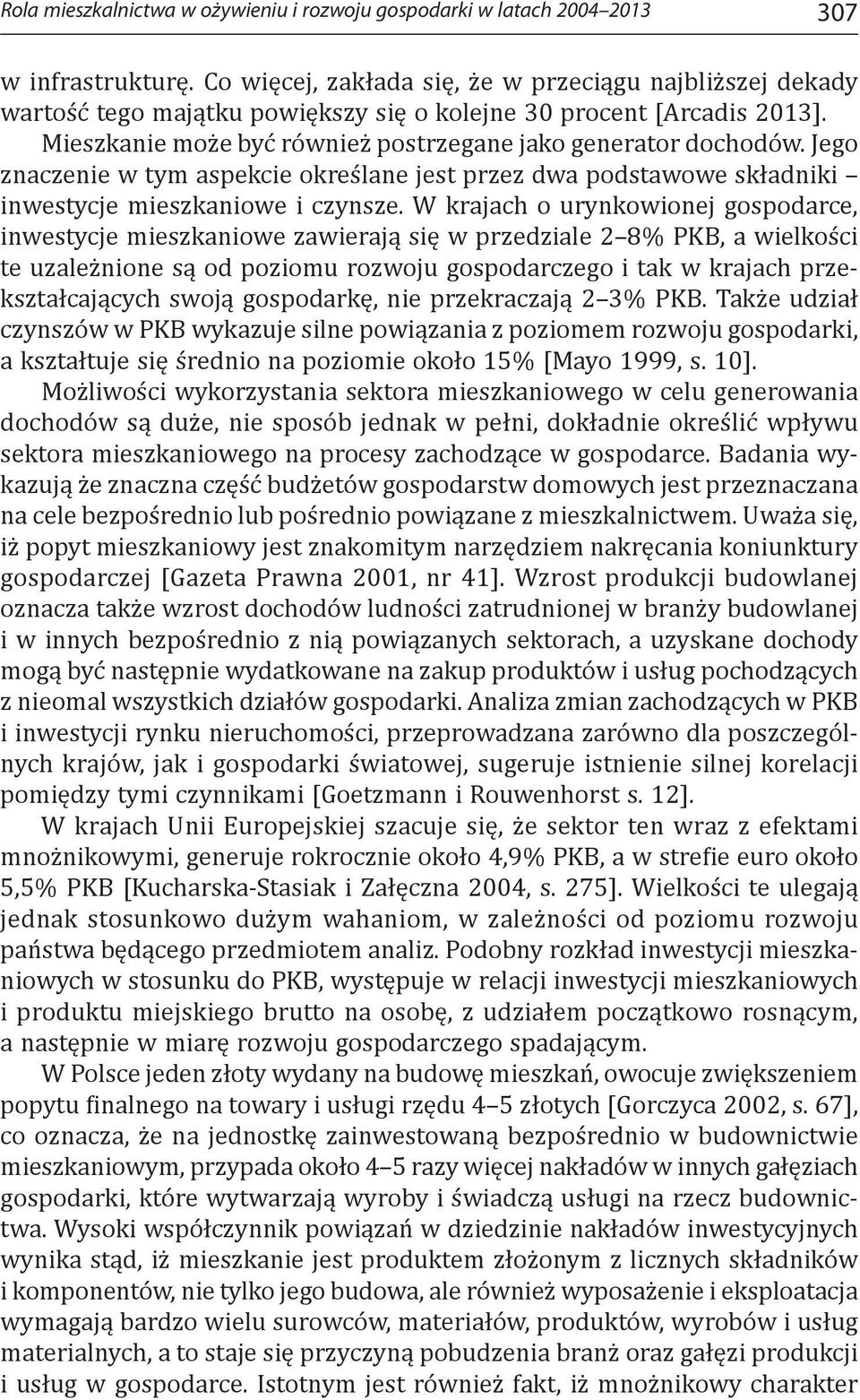 Rola mieszkalnictwa w ożywieniu i rozwoju gospodarki w latach 2004–2013 307

w infrastrukturę. Co więcej, zakłada się, że w przeciągu najbliższej dekady wartość tego majątku powiększy się o kolejne 30 procent [Arcadis 2013]. Mieszkanie może być również postrzegane jako generator dochodów. Jego znaczenie w tym aspekcie określane jest przez dwa podstawowe składniki – inwestycje mieszkaniowe i czynsze. W krajach o urynkowionej gospodarce, inwestycje mieszkaniowe zawierają się w przedziale 2–8% PKB, a wielkości te uzależnione są od poziomu rozwoju gospodarczego i tak w krajach przekształcających swoją gospodarkę, nie przekraczają 2–3% PKB. Także udział czynszów w PKB wykazuje silne powiązania z poziomem rozwoju gospodarki, a kształtuje się średnio na poziomie około 15% [Mayo 1999, s. 10].

Możliwości wykorzystania sektora mieszkaniowego w celu generowania dochodów są duże, nie sposób jednak w pełni, dokładnie określić wpływu sektora mieszkaniowego na procesy zachodzące w gospodarce. Badania wykazują że znaczna część budżetów gospodarstw domowych jest przeznaczana na cele bezpośrednio lub pośrednio powiązane z mieszkalnictwem. Uważa się, iż popyt mieszkaniowy jest znakomitym narzędziem nakręcania koniunktury gospodarczej [Gazeta Prawna 2001, nr 41]. Wzrost produkcji budowlanej oznacza także wzrost dochodów ludności zatrudnionej w branży budowlanej i w innych bezpośrednio z nią powiązanych sektorach, a uzyskane dochody mogą być następnie wydatkowane na zakup produktów i usług pochodzących z nieomal wszystkich działów gospodarki. Analiza zmian zachodzących w PKB i inwestycji rynku nieruchomości, przeprowadzana zarówno dla poszczególnych krajów, jak i gospodarki światowej, sugeruje istnienie silnej korelacji pomiędzy tymi czynnikami [Goetzmann i Rouwenhorst s. 12].

W krajach Unii Europejskiej szacuje się, że sektor ten wraz z efektami mnożnikowymi, generuje rokrocznie około 4,9% PKB, a w strefie euro około 5,5% PKB [Kucharska-Stasiak i Załęczna 2004, s. 275]. Wielkości te ulegają jednak stosunkowo dużym wahaniom, w zależności od poziomu rozwoju państwa będącego przedmiotem analiz. Podobny rozkład inwestycji mieszkaniowych w stosunku do PKB, występuje w relacji inwestycji mieszkaniowych i produktu miejskiego brutto na osobę, z udziałem początkowo rosnącym, a następnie w miarę rozwoju gospodarczego spadającym.

W Polsce jeden złoty wydany na budowę mieszkań, owocuje zwiększeniem popytu finalnego na towary i usługi rzędu 4–5 złotych [Gorczyca 2002, s. 67], co oznacza, że na jednostkę zainwestowaną bezpośrednio w budownictwie mieszkaniowym, przypada około 4–5 razy więcej nakładów w innych gałęziach gospodarki, które wytwarzają wyroby i świadczą usługi na rzecz budownictwa. Wysoki współczynnik powiązań w dziedzinie nakładów inwestycyjnych wynika stąd, iż mieszkanie jest produktem złożonym z licznych składników i komponentów, nie tylko jego budowa, ale również wyposażenie i eksploatacja wymagają bardzo wielu surowców, materiałów, produktów, wyrobów i usług materialnych, a to staje się przyczyną pobudzenia branż oraz gałęzi produkcji i usług w gospodarce. Istotnym jest również fakt, iż mnożnikowy charakter